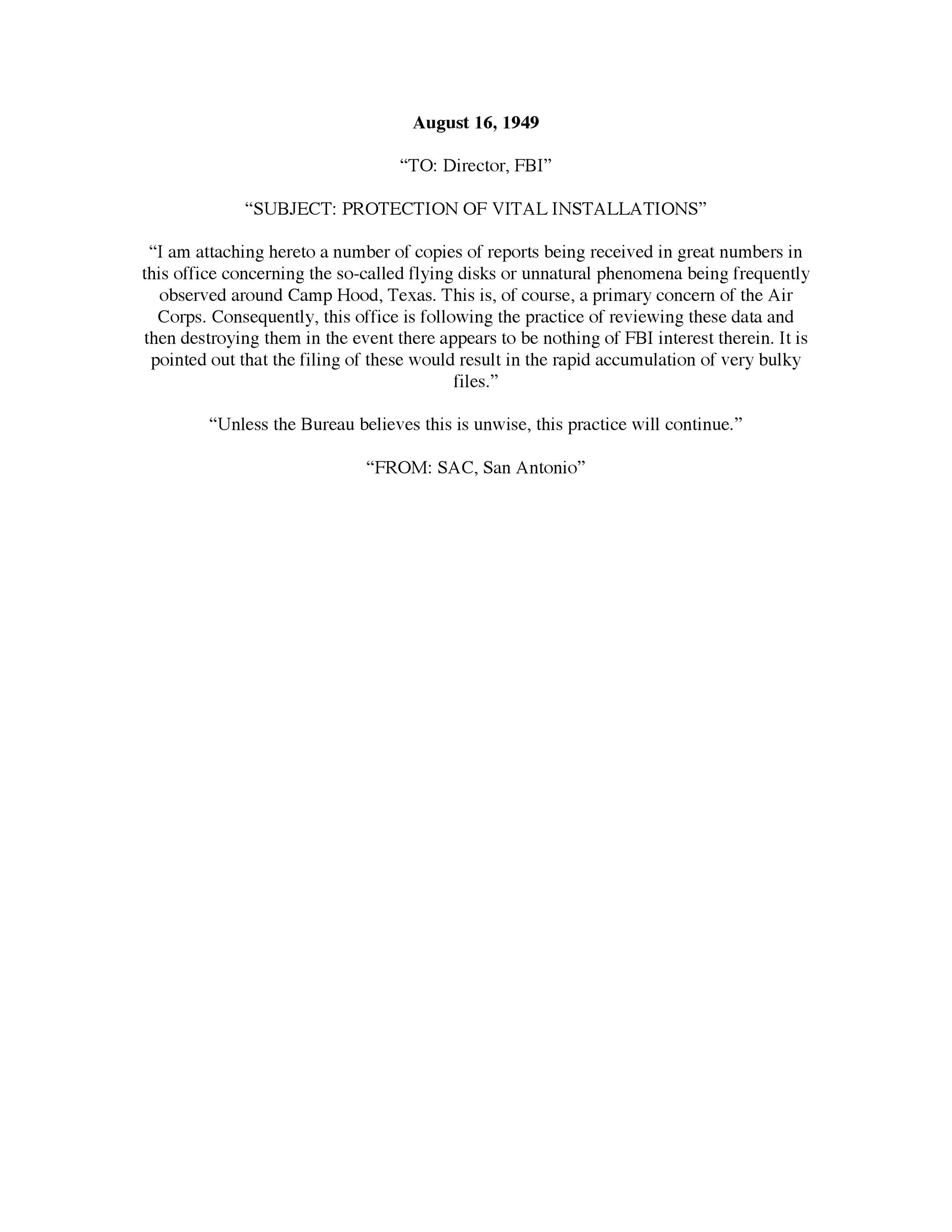 August 16, 1949

“TO: Director, FBI”

“SUBJECT: PROTECTION OF VITAL INSTALLATIONS”

“I am attaching hereto a number of copies of reports being received in great numbers in this office concerning the so-called flying disks or unnatural phenomena being frequently observed around Camp Hood, Texas. This is, of course, a primary concern of the Air Corps. Consequently, this office is following the practice of reviewing these data and then destroying them in the event there appears to be nothing of FBI interest therein. It is pointed out that the filing of these would result in the rapid accumulation of very bulky files.”

“Unless the Bureau believes this is unwise, this practice will continue.”

“FROM: SAC, San Antonio”